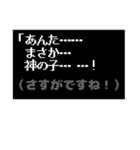 「あんた……
まさか…
神の子… …！

（さすがですね！）